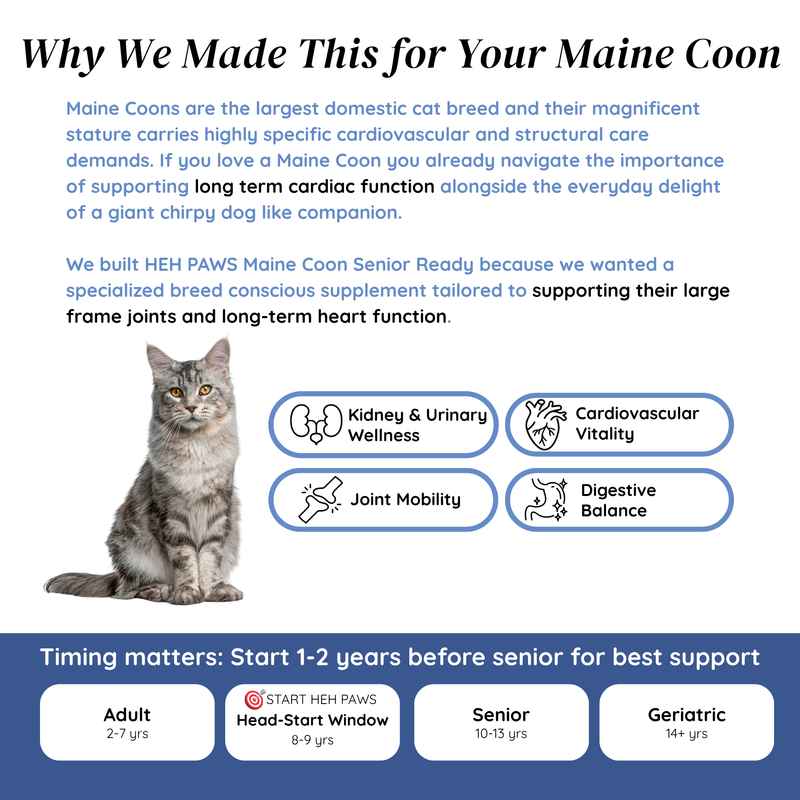 Why We Made This for Your Maine Coon

Maine Coons are the largest domestic cat breed and their magnificent stature carries highly specific cardiovascular and structural care demands. If you love a Maine Coon you already navigate the importance of supporting long term cardiac function alongside the everyday delight of a giant chirpy dog like companion.

We built HEH PAWS Maine Coon Senior Ready because we wanted a specialized breed conscious supplement tailored to supporting their large frame joints and long-term heart function.

Kidney & Urinary Wellness

Cardiovascular Vitality

Joint Mobility

Digestive Balance

Timing matters: Start 1-2 years before senior for best support

Adult
2-7 yrs

START HEH PAWS
Head-Start Window
8-9 yrs

Senior
10-13 yrs

Geriatric
14+ yrs